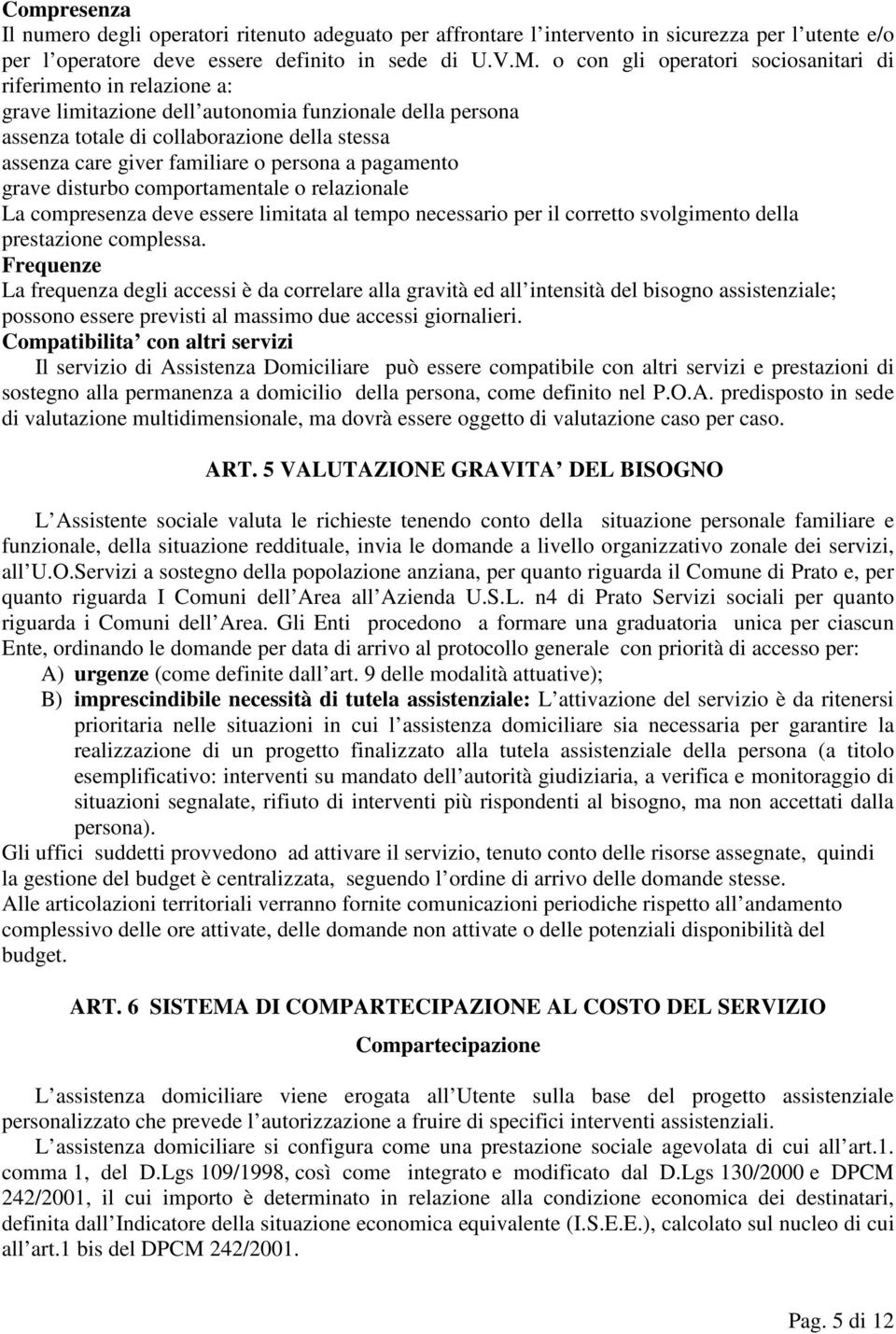 Compresenza
Il numero degli operatori ritenuto adeguato per affrontare l intervento in sicurezza per l utente e/o per l operatore deve essere definito in sede di U.V.M. o con gli operatori sociosanitari di riferimento in relazione a:
grave limitazione dell autonomia funzionale della persona
assenza totale di collaborazione della stessa
assenza care giver familiare o persona a pagamento
grave disturbo comportamentale o relazionale
La compresenza deve essere limitata al tempo necessario per il corretto svolgimento della prestazione complessa.
Frequenze
La frequenza degli accessi è da correlare alla gravità ed all intensità del bisogno assistenziale; possono essere previsti al massimo due accessi giornalieri.
Compatibilita con altri servizi
Il servizio di Assistenza Domiciliare può essere compatibile con altri servizi e prestazioni di sostegno alla permanenza a domicilio della persona, come definito nel P.O.A. predisposto in sede di valutazione multidimensionale, ma dovrà essere oggetto di valutazione caso per caso.

ART. 5 VALUTAZIONE GRAVITA DEL BISOGNO

L Assistente sociale valuta le richieste tenendo conto della situazione personale familiare e funzionale, della situazione reddituale, invia le domande a livello organizzativo zonale dei servizi, all U.O.Servizi a sostegno della popolazione anziana, per quanto riguarda il Comune di Prato e, per quanto riguarda I Comuni dell Area all Azienda U.S.L. n4 di Prato Servizi sociali per quanto riguarda i Comuni dell Area. Gli Enti procedono a formare una graduatoria unica per ciascun Ente, ordinando le domande per data di arrivo al protocollo generale con priorità di accesso per:
A) urgenze (come definite dall art. 9 delle modalità attuative);
B) imprescindibile necessità di tutela assistenziale: L attivazione del servizio è da ritenersi prioritaria nelle situazioni in cui l assistenza domiciliare sia necessaria per garantire la realizzazione di un progetto finalizzato alla tutela assistenziale della persona (a titolo esemplificativo: interventi su mandato dell autorità giudiziaria, a verifica e monitoraggio di situazioni segnalate, rifiuto di interventi più rispondenti al bisogno, ma non accettati dalla persona).
Gli uffici suddetti provvedono ad attivare il servizio, tenuto conto delle risorse assegnate, quindi la gestione del budget è centralizzata, seguendo l ordine di arrivo delle domande stesse.
Alle articolazioni territoriali verranno fornite comunicazioni periodiche rispetto all andamento complessivo delle ore attivate, delle domande non attivate o delle potenziali disponibilità del budget.

ART. 6 SISTEMA DI COMPARTECIPAZIONE AL COSTO DEL SERVIZIO
Compartecipazione

L assistenza domiciliare viene erogata all Utente sulla base del progetto assistenziale personalizzato che prevede l autorizzazione a fruire di specifici interventi assistenziali.
L assistenza domiciliare si configura come una prestazione sociale agevolata di cui all art.1. comma 1, del D.Lgs 109/1998, così come integrato e modificato dal D.Lgs 130/2000 e DPCM 242/2001, il cui importo è determinato in relazione alla condizione economica dei destinatari, definita dall Indicatore della situazione economica equivalente (I.S.E.E.), calcolato sul nucleo di cui all art.1 bis del DPCM 242/2001.

Pag. 5 di 12